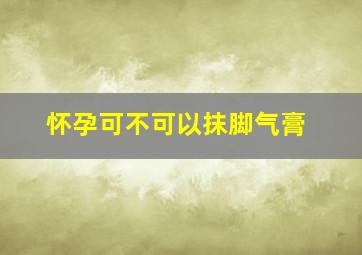 怀孕可不可以抹脚气膏